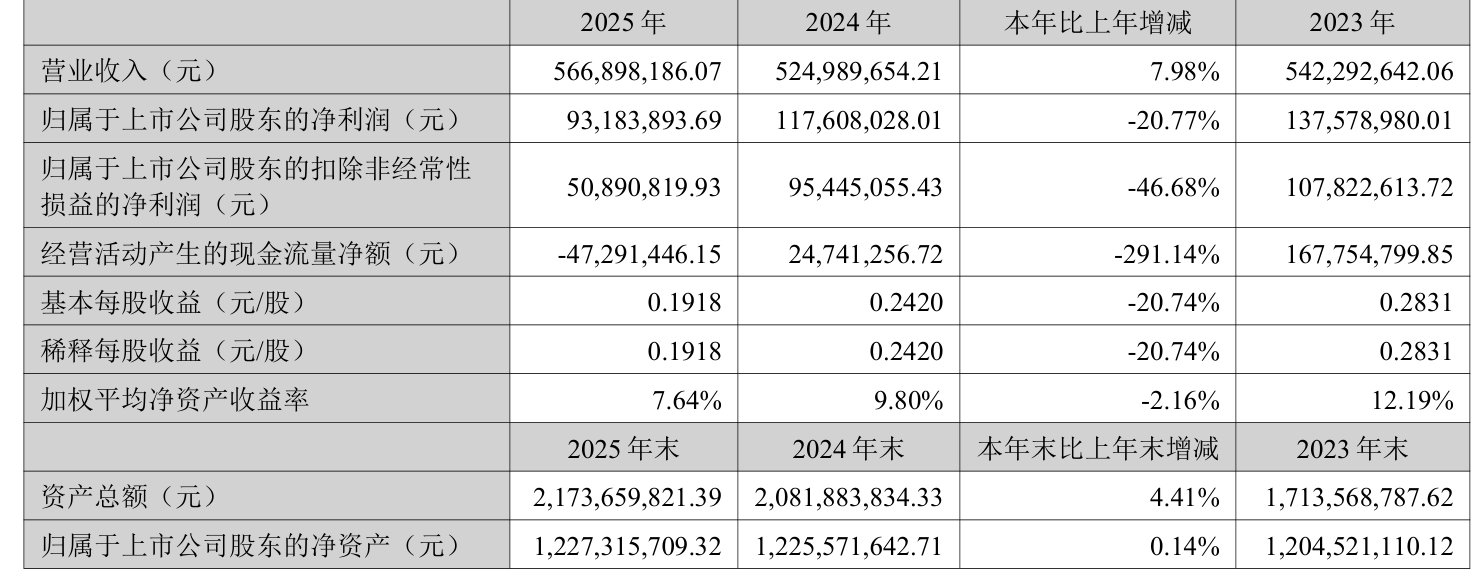 |  | 2025年 | 2024年 | 本年比上年增减 | 2023年 |
|---|---|---|---|---|
| 营业收入（元） | 566,898,186.07 | 524,989,654.21 | 7.98% | 542,292,642.06 |
| 归属于上市公司股东的净利润（元） | 93,183,893.69 | 117,608,028.01 | -20.77% | 137,578,980.01 |
| 归属于上市公司股东的扣除非经常性损益的净利润（元） | 50,890,819.93 | 95,445,055.43 | -46.68% | 107,822,613.72 |
| 经营活动产生的现金流量净额（元） | -47,291,446.15 | 24,741,256.72 | -291.14% | 167,754,799.85 |
| 基本每股收益（元/股） | 0.1918 | 0.2420 | -20.74% | 0.2831 |
| 稀释每股收益（元/股） | 0.1918 | 0.2420 | -20.74% | 0.2831 |
| 加权平均净资产收益率 | 7.64% | 9.80% | -2.16% | 12.19% |
|  | 2025年末 | 2024年末 | 本年末比上年末增减 | 2023年末 |
| 资产总额（元） | 2,173,659,821.39 | 2,081,883,834.33 | 4.41% | 1,713,568,787.62 |
| 归属于上市公司股东的净资产（元） | 1,227,315,709.32 | 1,225,571,642.71 | 0.14% | 1,204,521,110.12 |